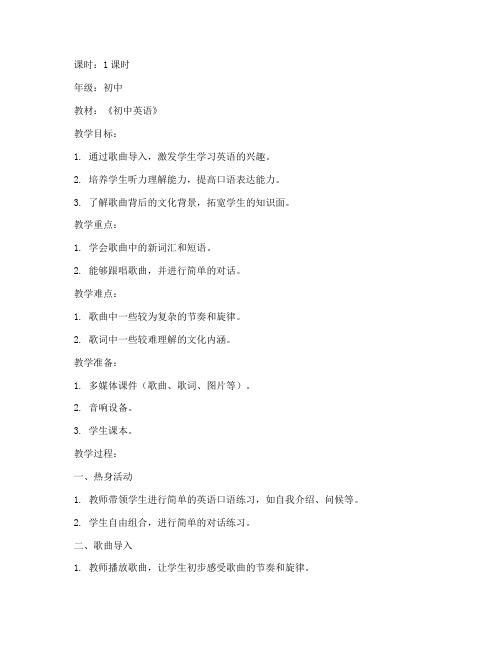 课时：1 课时

年级：初中

教材：《初中英语》

教学目标：

1. 通过歌曲导入，激发学生学习英语的兴趣。

2. 培养学生听力理解能力，提高口语表达能力。

3. 了解歌曲背后的文化背景，拓宽学生的知识面。

教学重点：

1. 学会歌曲中的新词汇和短语。

2. 能够跟唱歌曲，并进行简单的对话。

教学难点：

1. 歌曲中一些较为复杂的节奏和旋律。

2. 歌词中一些较难理解的文化内涵。

教学准备：

1. 多媒体课件（歌曲、歌词、图片等）。

2. 音响设备。

3. 学生课本。

教学过程：

一、热身活动

1. 教师带领学生进行简单的英语口语练习，如自我介绍、问候等。

2. 学生自由组合，进行简单的对话练习。

二、歌曲导入

1. 教师播放歌曲，让学生初步感受歌曲的节奏和旋律。